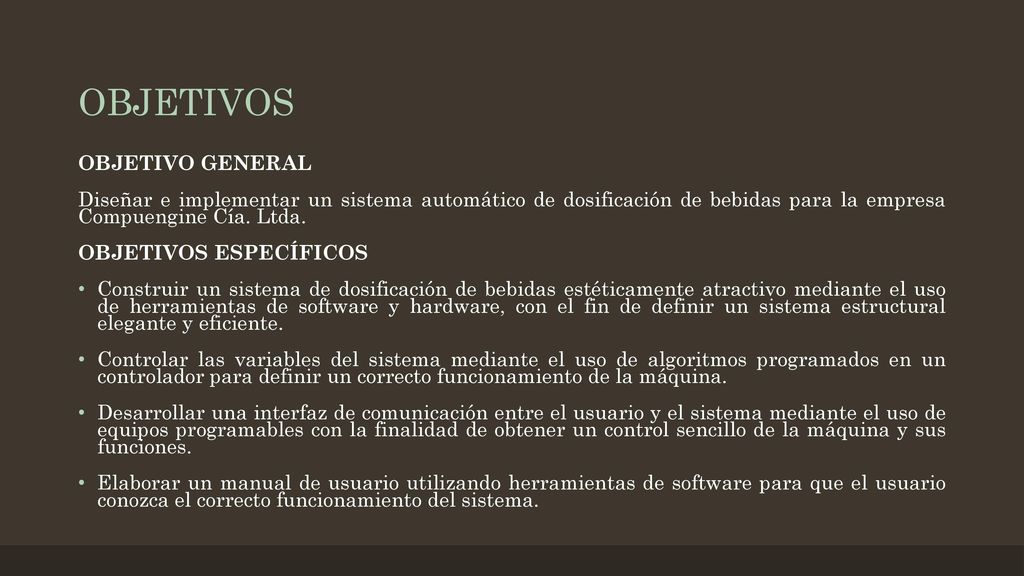 OBJETIVOS

OBJETIVO GENERAL

Diseñar e implementar un sistema automático de dosificación de bebidas para la empresa Compuengine Cía. Ltda.

OBJETIVOS ESPECÍFICOS

• Construir un sistema de dosificación de bebidas estéticamente atractivo mediante el uso de herramientas de software y hardware, con el fin de definir un sistema estructural elegante y eficiente.

• Controlar las variables del sistema mediante el uso de algoritmos programados en un controlador para definir un correcto funcionamiento de la máquina.

• Desarrollar una interfaz de comunicación entre el usuario y el sistema mediante el uso de equipos programables con la finalidad de obtener un control sencillo de la máquina y sus funciones.

• Elaborar un manual de usuario utilizando herramientas de software para que el usuario conozca el correcto funcionamiento del sistema.